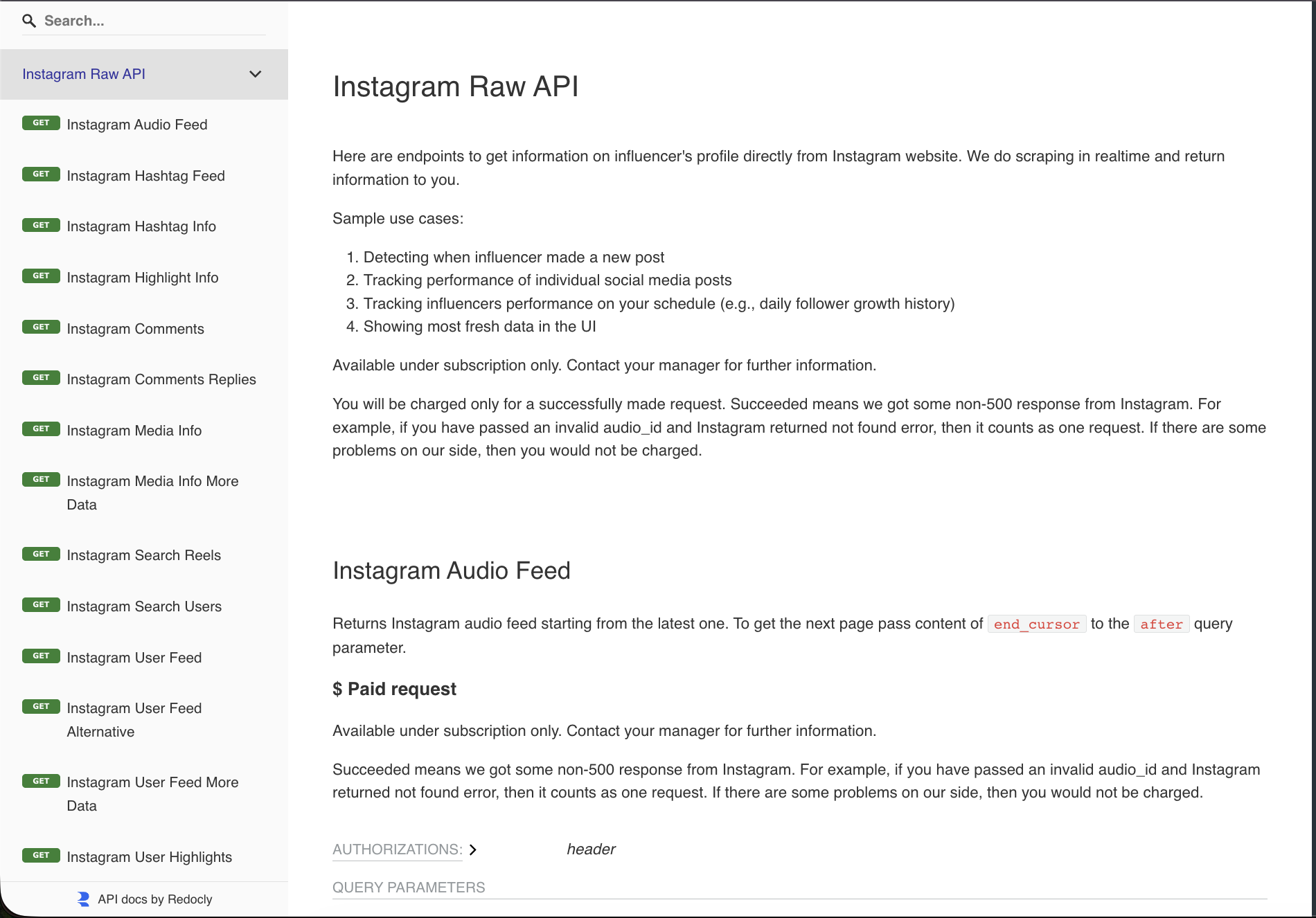 Search...

Instagram Raw API

GET Instagram Audio Feed

GET Instagram Hashtag Feed

GET Instagram Hashtag Info

GET Instagram Highlight Info

GET Instagram Comments

GET Instagram Comments Replies

GET Instagram Media Info

GET Instagram Media Info More Data

GET Instagram Search Reels

GET Instagram Search Users

GET Instagram User Feed

GET Instagram User Feed Alternative

GET Instagram User Feed More Data

GET Instagram User Highlights

API docs by Redocly

Instagram Raw API

Here are endpoints to get information on influencer's profile directly from Instagram website. We do scraping in realtime and return information to you.

Sample use cases:

1. Detecting when influencer made a new post
2. Tracking performance of individual social media posts
3. Tracking influencers performance on your schedule (e.g., daily follower growth history)
4. Showing most fresh data in the UI

Available under subscription only. Contact your manager for further information.

You will be charged only for a successfully made request. Succeeded means we got some non-500 response from Instagram. For example, if you have passed an invalid audio_id and Instagram returned not found error, then it counts as one request. If there are some problems on our side, then you would not be charged.

Instagram Audio Feed

Returns Instagram audio feed starting from the latest one. To get the next page pass content of end_cursor to the after query parameter.

$ Paid request

Available under subscription only. Contact your manager for further information.

Succeeded means we got some non-500 response from Instagram. For example, if you have passed an invalid audio_id and Instagram returned not found error, then it counts as one request. If there are some problems on our side, then you would not be charged.

AUTHORIZATIONS: header

QUERY PARAMETERS